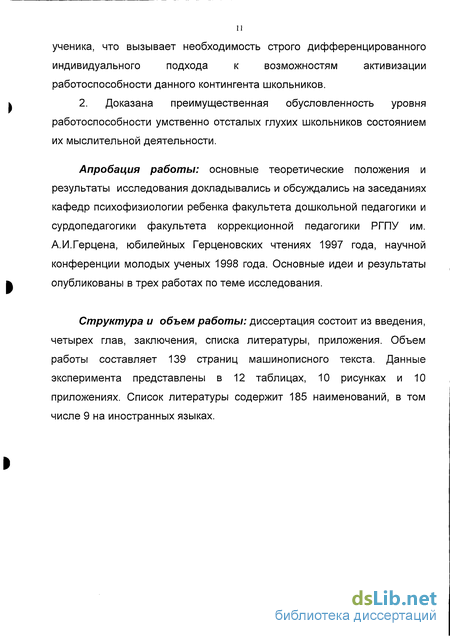 11

ученика, что вызывает необходимость строго дифференцированного индивидуального подхода к возможностям активизации работоспособности данного контингента школьников.

2. Доказана преимущественная обусловленность уровня работоспособности умственно отсталых глухих школьников состоянием их мыслительной деятельности.

Апробация работы: основные теоретические положения и результаты исследования докладывались и обсуждались на заседаниях кафедр психофизиологии ребенка факультета дошкольной педагогики и сурдопедагогики факультета коррекционной педагогики РГПУ им. А.И.Герцена, юбилейных Герценовских чтениях 1997 года, научной конференции молодых ученых 1998 года. Основные идеи и результаты опубликованы в трех работах по теме исследования.

Структура и объем работы: диссертация состоит из введения, четырех глав, заключения, списка литературы, приложения. Объем работы составляет 139 страниц машинописного текста. Данные эксперимента представлены в 12 таблицах, 10 рисунках и 10 приложениях. Список литературы содержит 185 наименований, в том числе 9 на иностранных языках.

dsLib.net
библиотека диссертаций